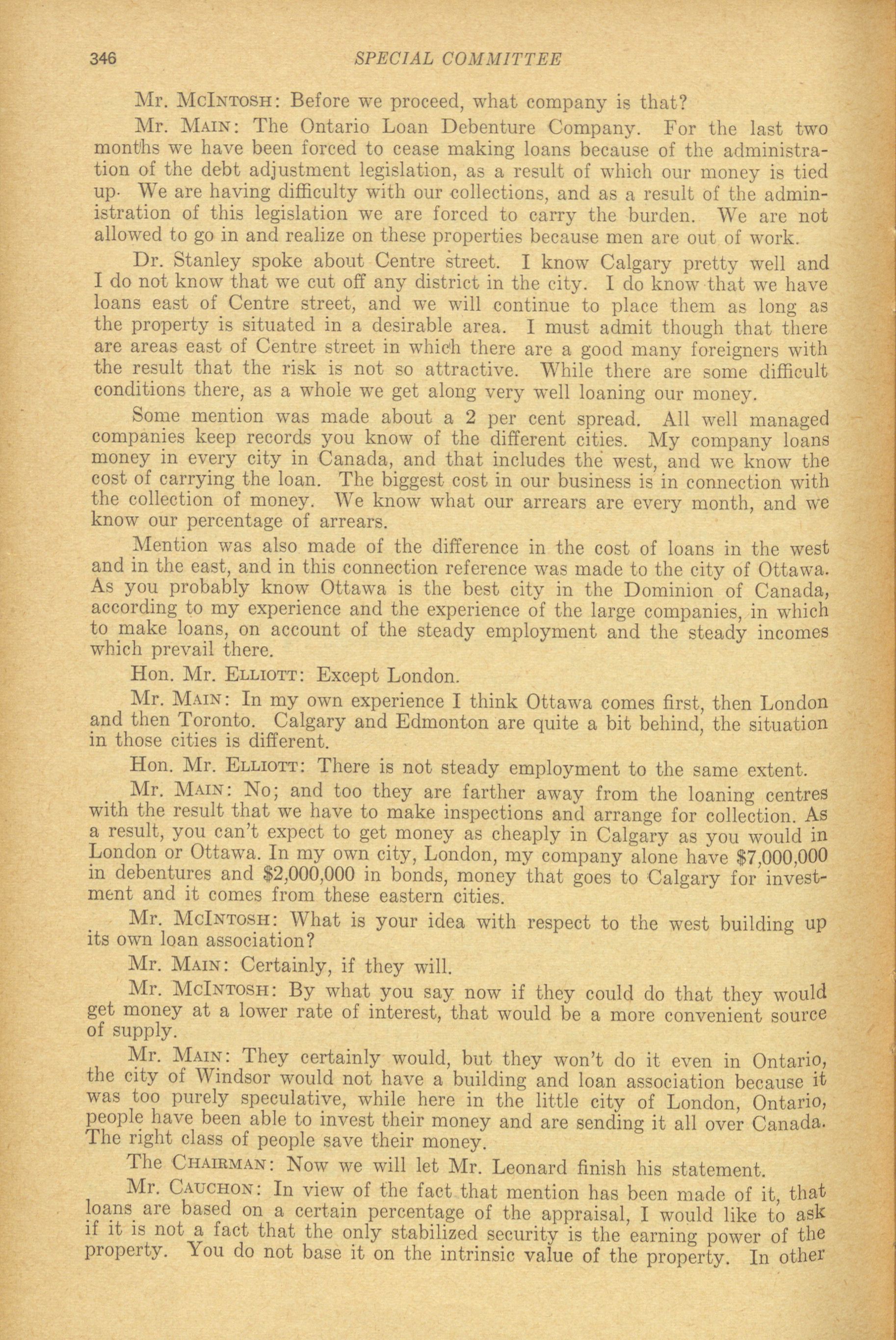 346 SPECIAL COMMITTEE

Mr. McIntosh: Before we proceed, what company is that?

Mr. Main: The Ontario Loan Debenture Company. For the last two months we have been forced to cease making loans because of the administration of the debt adjustment legislation, as a result of which our money is tied up. We are having difficulty with our collections, and as a result of the administration of this legislation we are forced to carry the burden. We are not allowed to go in and realize on these properties because men are out of work.

Dr. Stanley spoke about Centre street. I know Calgary pretty well and I do not know that we cut off any district in the city. I do know that we have loans east of Centre street, and we will continue to place them as long as the property is situated in a desirable area. I must admit though that there are areas east of Centre street in which there are a good many foreigners with the result that the risk is not so attractive. While there are some difficult conditions there, as a whole we get along very well loaning our money.

Some mention was made about a 2 per cent spread. All well managed companies keep records you know of the different cities. My company loans money in every city in Canada, and that includes the west, and we know the cost of carrying the loan. The biggest cost in our business is in connection with the collection of money. We know what our arrears are every month, and we know our percentage of arrears.

Mention was also made of the difference in the cost of loans in the west and in the east, and in this connection reference was made to the city of Ottawa. As you probably know Ottawa is the best city in the Dominion of Canada, according to my experience and the experience of the large companies, in which to make loans, on account of the steady employment and the steady incomes which prevail there.

Hon. Mr. Elliott: Except London.

Mr. Main: In my own experience I think Ottawa comes first, then London and then Toronto. Calgary and Edmonton are quite a bit behind, the situation in those cities is different.

Hon. Mr. Elliott: There is not steady employment to the same extent.

Mr. Main: No; and too they are farther away from the loaning centres with the result that we have to make inspections and arrange for collection. As a result, you can't expect to get money as cheaply in Calgary as you would in London or Ottawa. In my own city, London, my company alone have $7,000,000 in debentures and $2,000,000 in bonds, money that goes to Calgary for investment and it comes from these eastern cities.

Mr. McIntosh: What is your idea with respect to the west building up its own loan association?

Mr. Main: Certainly, if they will.

Mr. McIntosh: By what you say now if they could do that they would get money at a lower rate of interest, that would be a more convenient source of supply.

Mr. Main: They certainly would, but they won't do it even in Ontario, the city of Windsor would not have a building and loan association because it was too purely speculative, while here in the little city of London, Ontario, people have been able to invest their money and are sending it all over Canada. The right class of people save their money.

The Chairman: Now we will let Mr. Leonard finish his statement.

Mr. Cauchon: In view of the fact that mention has been made of it, that loans are based on a certain percentage of the appraisal, I would like to ask if it is not a fact that the only stabilized security is the earning power of the property. You do not base it on the intrinsic value of the property. In other